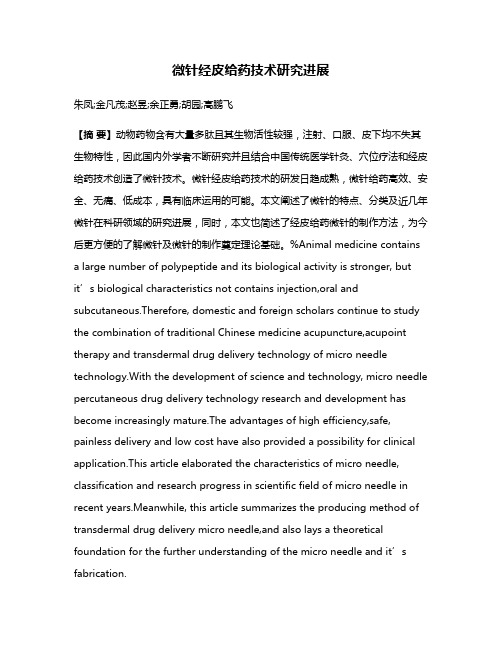 微针经皮给药技术研究进展

朱凤;金凡茂;赵昱;余正勇;胡园;高鹏飞

【摘 要】动物药物含有大量多肽且其生物活性较强，注射、口服、皮下均不失其生物特性，因此国内外学者不断研究并且结合中国传统医学针灸、穴位疗法和经皮给药技术创造了微针技术。微针经皮给药技术的研发日趋成熟，微针给药高效、安全、无痛、低成本，具有临床运用的可能。本文阐述了微针的特点、分类及近几年微针在科研领域的研究进展，同时，本文也简述了经皮给药微针的制作方法，为今后更方便的了解微针及微针的制作奠定理论基础。%Animal medicine contains a large number of polypeptide and its biological activity is stronger, but it’s biological characteristics not contains injection,oral and subcutaneous.Therefore, domestic and foreign scholars continue to study the combination of traditional Chinese medicine acupuncture,acupoint therapy and transdermal drug delivery technology of micro needle technology.With the development of science and technology, micro needle percutaneous drug delivery technology research and development has become increasingly mature.The advantages of high efficiency,safe, painless delivery and low cost have also provided a possibility for clinical application.This article elaborated the characteristics of micro needle, classification and research progress in scientific field of micro needle in recent years.Meanwhile, this article summarizes the producing method of transdermal drug delivery micro needle,and also lays a theoretical foundation for the further understanding of the micro needle and it’s fabrication.